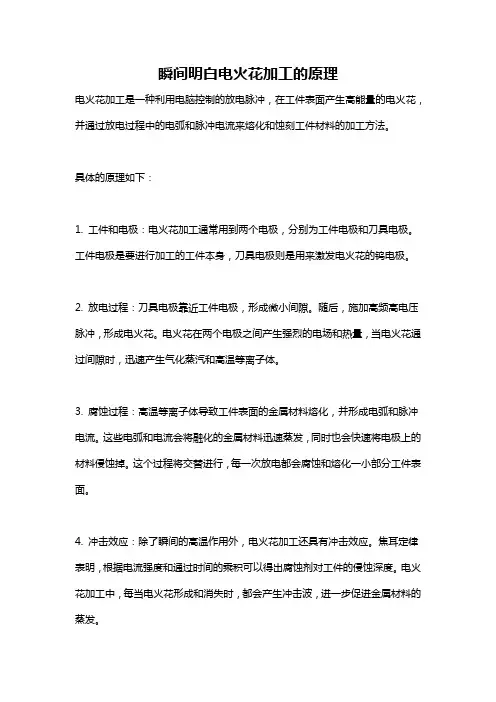 瞬间明白电火花加工的原理

电火花加工是一种利用电脑控制的放电脉冲，在工件表面产生高能量的电火花，并通过放电过程中的电弧和脉冲电流来熔化和蚀刻工件材料的加工方法。

具体的原理如下：

1. 工件和电极：电火花加工通常用到两个电极，分别为工件电极和刀具电极。工件电极是要进行加工的工件本身，刀具电极则是用来激发电火花的钨电极。

2. 放电过程：刀具电极靠近工件电极，形成微小间隙。随后，施加高频高电压脉冲，形成电火花。电火花在两个电极之间产生强烈的电场和热量，当电火花通过间隙时，迅速产生气化蒸汽和高温等离子体。

3. 腐蚀过程：高温等离子体导致工件表面的金属材料熔化，并形成电弧和脉冲电流。这些电弧和电流会将融化的金属材料迅速蒸发，同时也会快速将电极上的材料侵蚀掉。这个过程将交替进行，每一次放电都会腐蚀和熔化一小部分工件表面。

4. 冲击效应：除了瞬间的高温作用外，电火花加工还具有冲击效应。焦耳定律表明，根据电流强度和通过时间的乘积可以得出腐蚀剂对工件的侵蚀深度。电火花加工中，每当电火花形成和消失时，都会产生冲击波，进一步促进金属材料的蒸发。